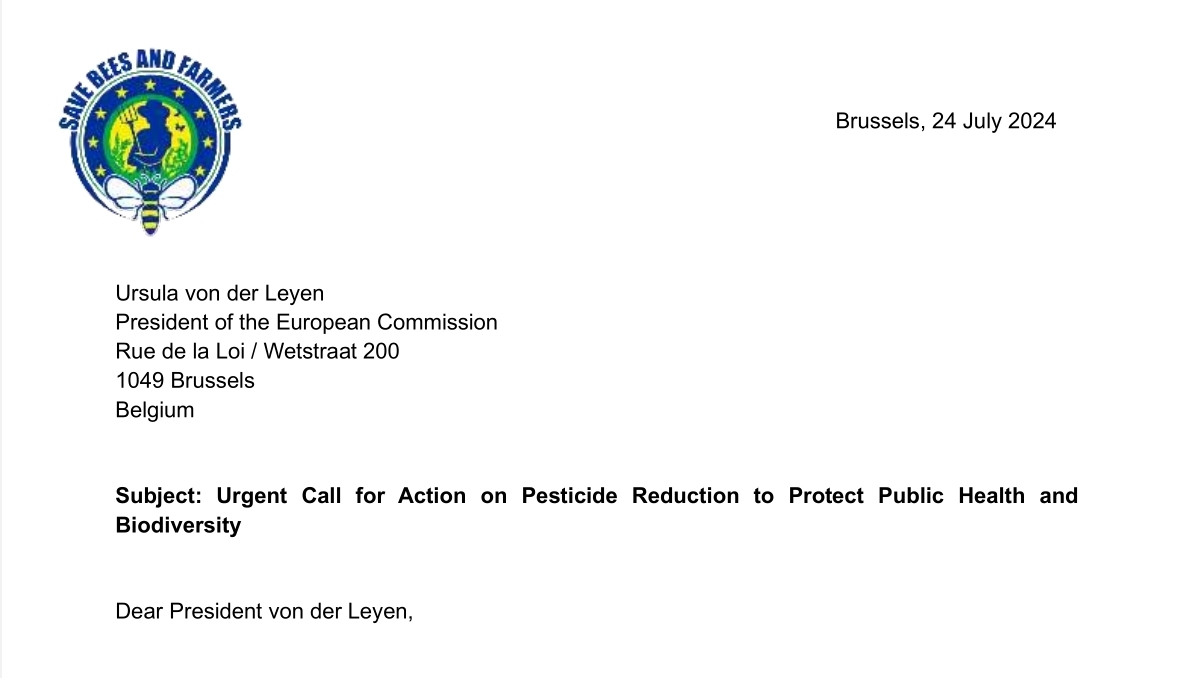 SAVE BEES AND FARMERS

Brussels, 24 July 2024

Ursula von der Leyen
President of the European Commission
Rue de la Loi / Wetstraat 200
1049 Brussels
Belgium

**Subject: Urgent Call for Action on Pesticide Reduction to Protect Public Health and Biodiversity**

Dear President von der Leyen,